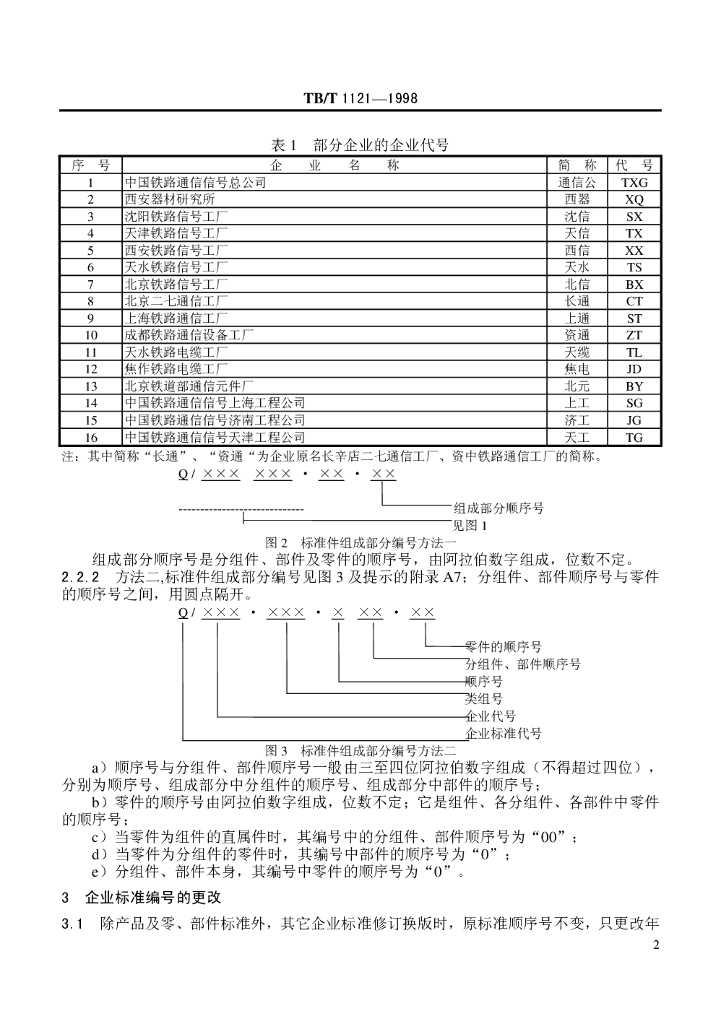 TB/T 1121—1998

表 1 部分企业的企业代号

| 序 号 | 企 业 名 称 | 简 称 | 代 号 |
|---|---|---|---|
| 1 | 中国铁路通信信号总公司 | 通信公 | TXG |
| 2 | 西安器材研究所 | 西器 | XQ |
| 3 | 沈阳铁路信号工厂 | 沈信 | SX |
| 4 | 天津铁路信号工厂 | 天信 | TX |
| 5 | 西安铁路信号工厂 | 西信 | XX |
| 6 | 天水铁路信号工厂 | 天水 | TS |
| 7 | 北京铁路信号工厂 | 北信 | BX |
| 8 | 北京二七通信工厂 | 长通 | CT |
| 9 | 上海铁路通信工厂 | 上通 | ST |
| 10 | 成都铁路通信设备工厂 | 资通 | ZT |
| 11 | 天水铁路电缆工厂 | 天缆 | TL |
| 12 | 焦作铁路电缆工厂 | 焦电 | JD |
| 13 | 北京铁道部通信元件厂 | 北元 | BY |
| 14 | 中国铁路通信信号上海工程公司 | 上工 | SG |
| 15 | 中国铁路通信信号济南工程公司 | 济工 | JG |
| 16 | 中国铁路通信信号天津工程公司 | 天工 | TG |

注：其中简称“长通”、“资通“为企业原名长辛店二七通信工厂、资中铁路通信工厂的简称。

Q / ××× ××× · ×× · ××

组成部分顺序号

见图 1

图 2 标准件组成部分编号方法一

组成部分顺序号是分组件、部件及零件的顺序号，由阿拉伯数字组成，位数不定。

2.2.2 方法二,标准件组成部分编号见图 3 及提示的附录 A7；分组件、部件顺序号与零件的顺序号之间，用圆点隔开。

Q / ××× · ××× · × ×× · ××

零件的顺序号
分组件、部件顺序号
顺序号
类组号
企业代号
企业标准代号

图 3 标准件组成部分编号方法二

a）顺序号与分组件、部件顺序号一般由三至四位阿拉伯数字组成（不得超过四位），分别为顺序号、组成部分中分组件的顺序号、组成部分中部件的顺序号；

b）零件的顺序号由阿拉伯数字组成，位数不定；它是组件、各分组件、各部件中零件的顺序号；

c）当零件为组件的直属件时，其编号中的分组件、部件顺序号为“00”；

d）当零件为分组件的零件时，其编号中部件的顺序号为“0”；

e）分组件、部件本身，其编号中零件的顺序号为“0”。

3 企业标准编号的更改

3.1 除产品及零、部件标准外，其它企业标准修订换版时，原标准顺序号不变，只更改年

2